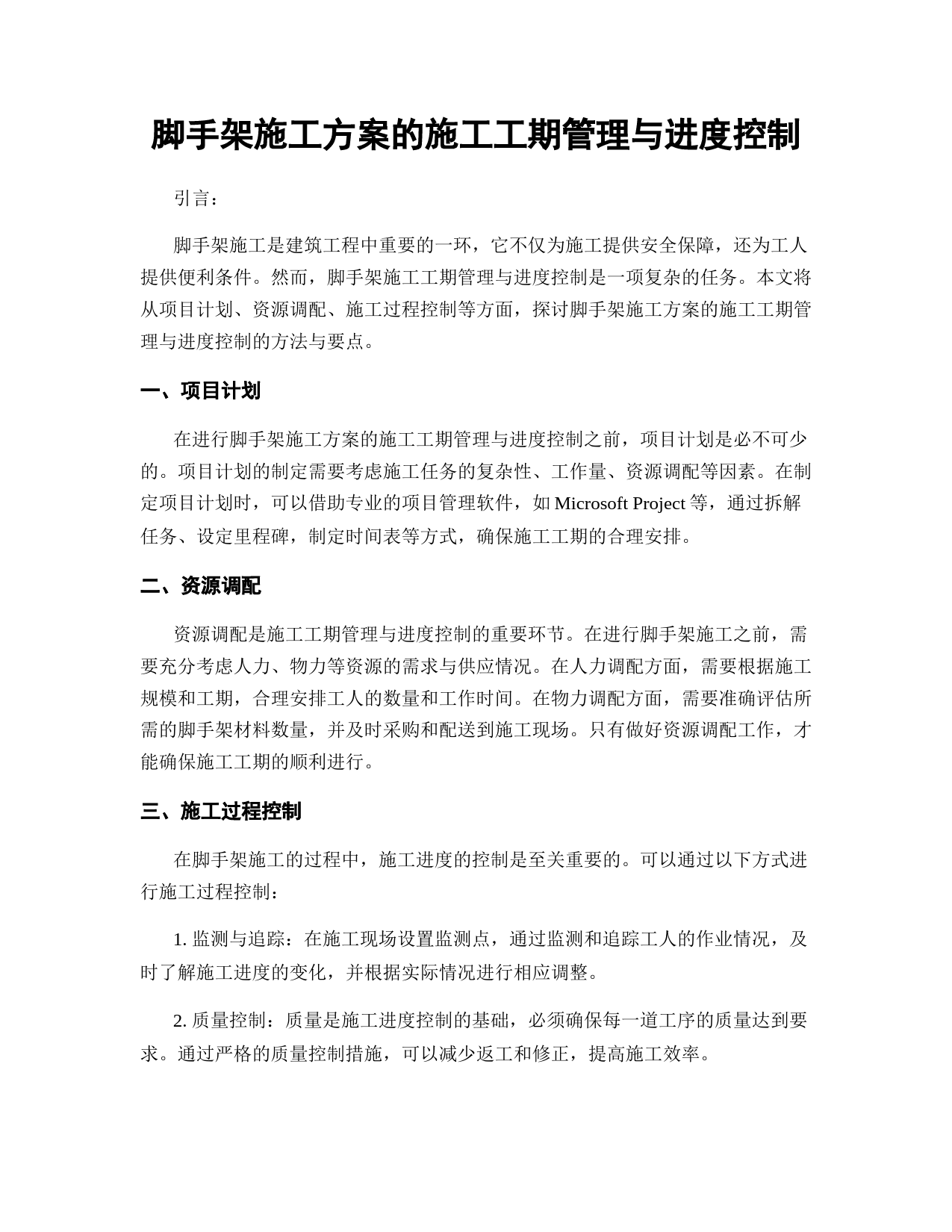 脚手架施工方案的施工工期管理与进度控制

引言：

脚手架施工是建筑工程中重要的一环，它不仅为施工提供安全保障，还为工人提供便利条件。然而，脚手架施工工期管理与进度控制是一项复杂的任务。本文将从项目计划、资源调配、施工过程控制等方面，探讨脚手架施工方案的施工工期管理与进度控制的方法与要点。

一、项目计划

在进行脚手架施工方案的施工工期管理与进度控制之前，项目计划是必不可少的。项目计划的制定需要考虑施工任务的复杂性、工作量、资源调配等因素。在制定项目计划时，可以借助专业的项目管理软件，如 Microsoft Project 等，通过拆解任务、设定里程碑，制定时间表等方式，确保施工工期的合理安排。

二、资源调配

资源调配是施工工期管理与进度控制的重要环节。在进行脚手架施工之前，需要充分考虑人力、物力等资源的需求与供应情况。在人力调配方面，需要根据施工规模和工期，合理安排工人的数量和工作时间。在物力调配方面，需要准确评估所需的脚手架材料数量，并及时采购和配送到施工现场。只有做好资源调配工作，才能确保施工工期的顺利进行。

三、施工过程控制

在脚手架施工的过程中，施工进度的控制是至关重要的。可以通过以下方式进行施工过程控制：

1. 监测与追踪：在施工现场设置监测点，通过监测和追踪工人的作业情况，及时了解施工进度的变化，并根据实际情况进行相应调整。

2. 质量控制：质量是施工进度控制的基础，必须确保每一道工序的质量达到要求。通过严格的质量控制措施，可以减少返工和修正，提高施工效率。